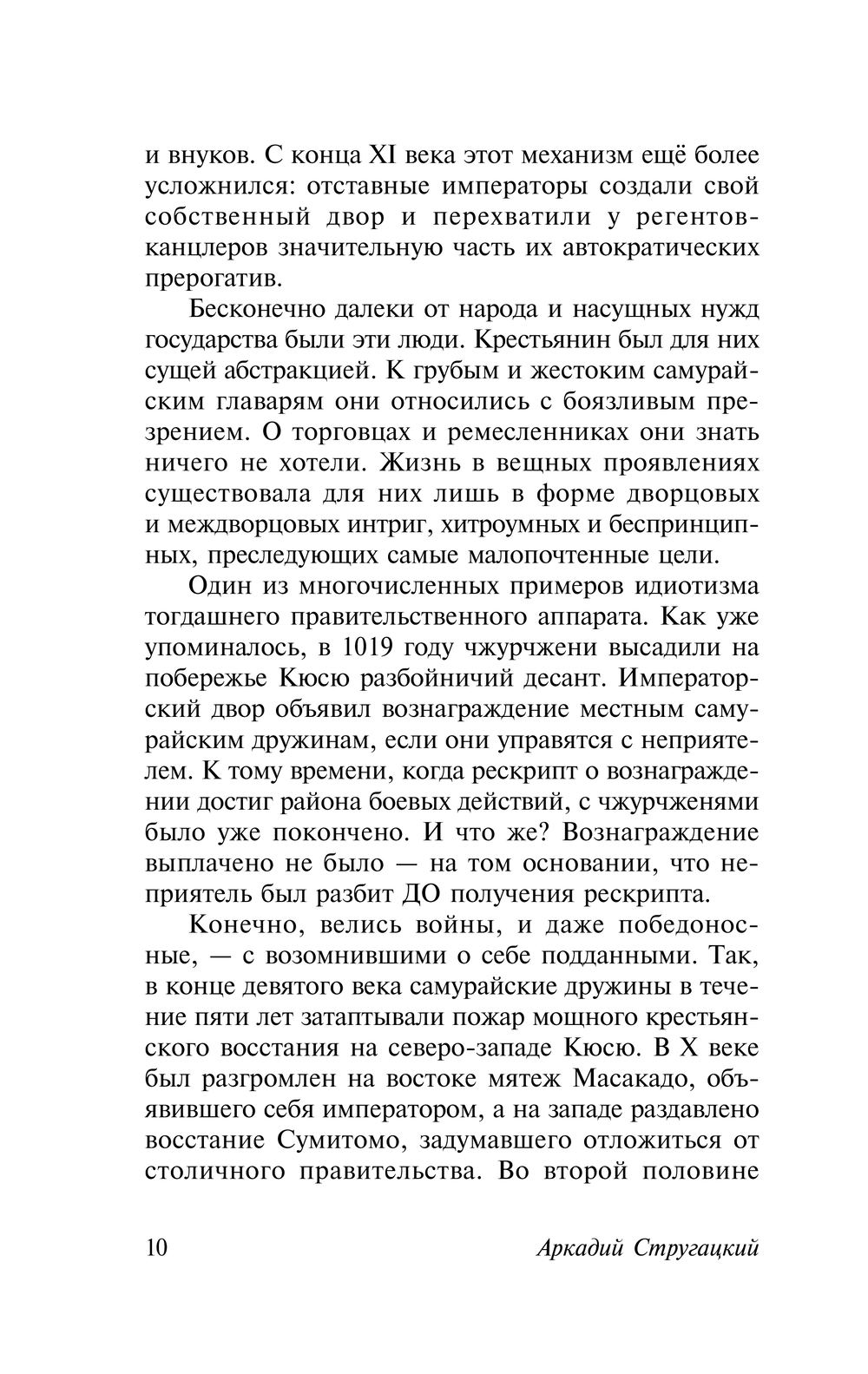 и внуков. С конца XI века этот механизм ещё более усложнился: отставные императоры создали свой собственный двор и перехватили у регентов-канцлеров значительную часть их автократических прерогатив.

Бесконечно далеки от народа и насущных нужд государства были эти люди. Крестьянин был для них сущей абстракцией. К грубым и жестоким самурайским главарям они относились с боязливым презрением. О торговцах и ремесленниках они знать ничего не хотели. Жизнь в вещных проявлениях существовала для них лишь в форме дворцовых и междворцовых интриг, хитроумных и беспринципных, преследующих самые малопочтенные цели.

Один из многочисленных примеров идиотизма тогдашнего правительственного аппарата. Как уже упоминалось, в 1019 году чжурчжени высадили на побережье Кюсю разбойничий десант. Императорский двор объявил вознаграждение местным самурайским дружинам, если они управятся с неприятелем. К тому времени, когда рескрипт о вознаграждении достиг района боевых действий, с чжурчженями было уже покончено. И что же? Вознаграждение выплачено не было — на том основании, что неприятель был разбит ДО получения рескрипта.

Конечно, велись войны, и даже победоносные, — с возомнившими о себе подданными. Так, в конце девятого века самурайские дружины в течение пяти лет затаптывали пожар мощного крестьянского восстания на северо-западе Кюсю. В X веке был разгромлен на востоке мятеж Масакадо, объявившего себя императором, а на западе раздавлено восстание Сумитомо, задумавшего отложиться от столичного правительства. Во второй половине

10 Аркадий Стругацкий